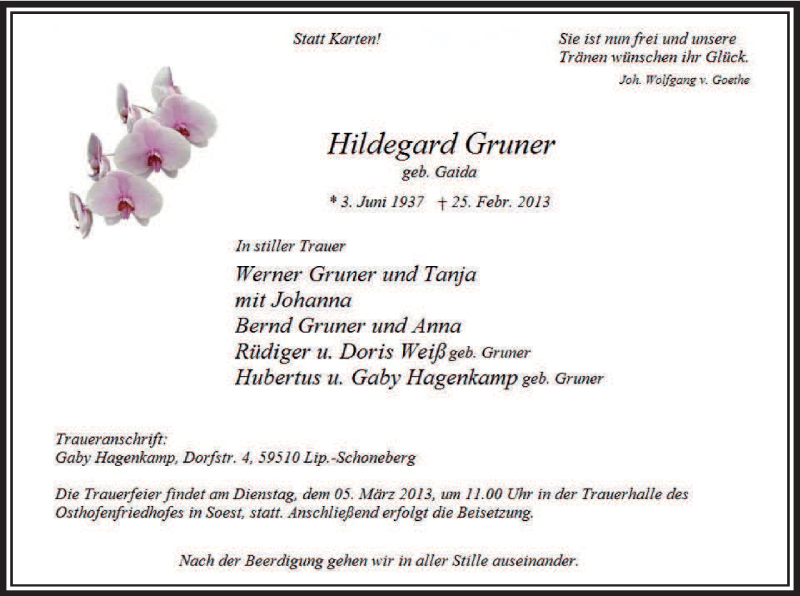 Statt Karten!

Sie ist nun frei und unsere
Tränen wünschen ihr Glück.
Joh. Wolfgang v. Goethe

Hildegard Gruner
geb. Gaida

* 3. Juni 1937 † 25. Febr. 2013

In stiller Trauer

Werner Gruner und Tanja
mit Johanna
Bernd Gruner und Anna
Rüdiger u. Doris Weiß geb. Gruner
Hubertus u. Gaby Hagenkamp geb. Gruner

Traueranschrift:
Gaby Hagenkamp, Dorfstr. 4, 59510 Lip.-Schoneberg

Die Trauerfeier findet am Dienstag, dem 05. März 2013, um 11.00 Uhr in der Trauerhalle des Osthofenfriedhofes in Soest, statt. Anschließend erfolgt die Beisetzung.

Nach der Beerdigung gehen wir in aller Stille auseinander.